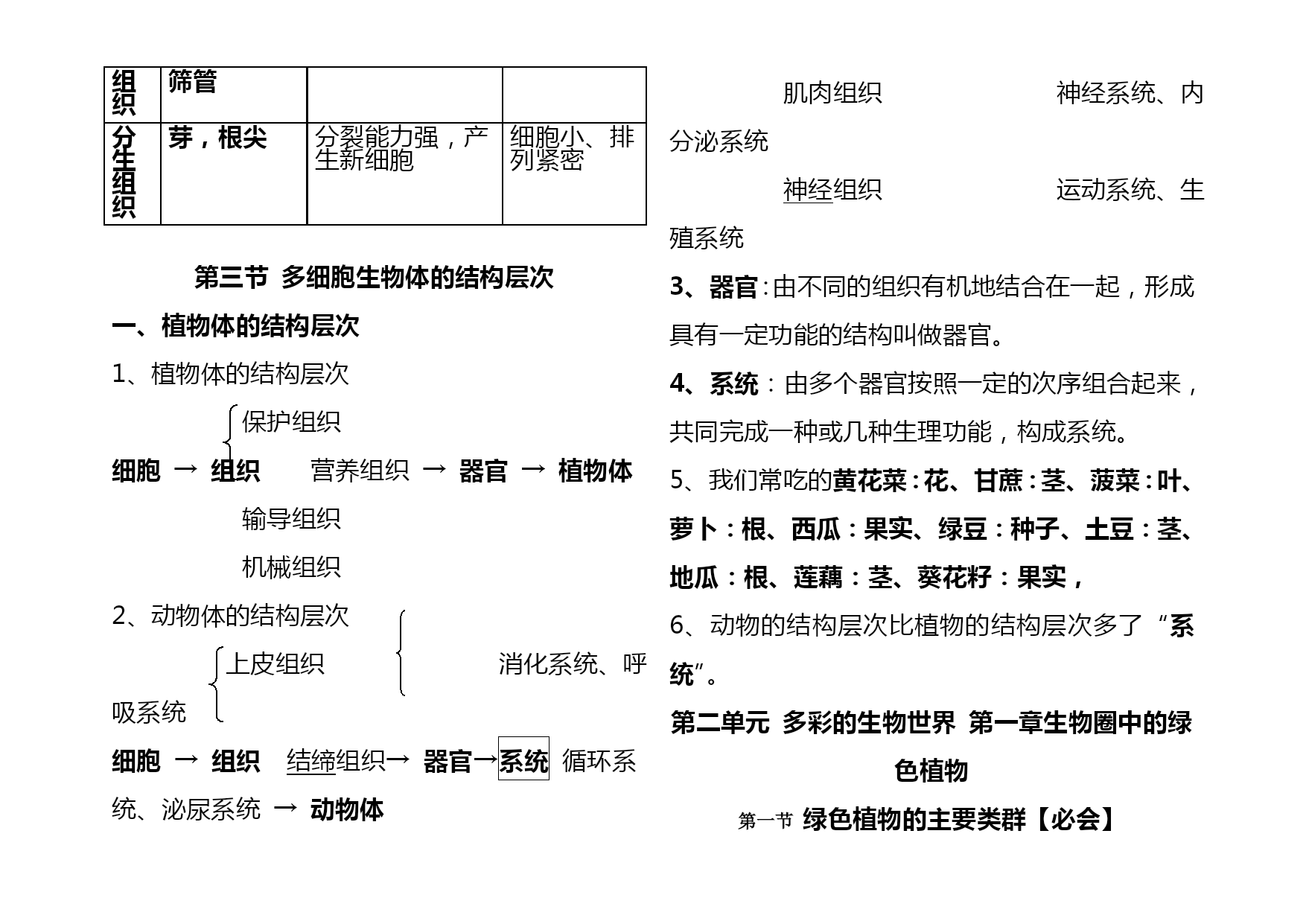 | 组织 | 筛管 | | |
|---|---|---|---|
| 分生组织 | 芽，根尖 | 分裂能力强，产生新细胞 | 细胞小、排列紧密 |

第三节 多细胞生物体的结构层次

一、植物体的结构层次

1、植物体的结构层次

保护组织

细胞 → 组织 营养组织 → 器官 → 植物体

输导组织

机械组织

2、动物体的结构层次

上皮组织 消化系统、呼吸系统

细胞 → 组织 结缔组织→ 器官→系统 循环系统、泌尿系统 → 动物体

肌肉组织 神经系统、内分泌系统

神经组织 运动系统、生殖系统

3、器官：由不同的组织有机地结合在一起，形成具有一定功能的结构叫做器官。

4、系统：由多个器官按照一定的次序组合起来，共同完成一种或几种生理功能，构成系统。

5、我们常吃的黄花菜：花、甘蔗：茎、菠菜：叶、萝卜：根、西瓜：果实、绿豆：种子、土豆：茎、地瓜：根、莲藕：茎、葵花籽：果实，

6、动物的结构层次比植物的结构层次多了“系统”。

第二单元 多彩的生物世界 第一章生物圈中的绿色植物

第一节 绿色植物的主要类群【必会】